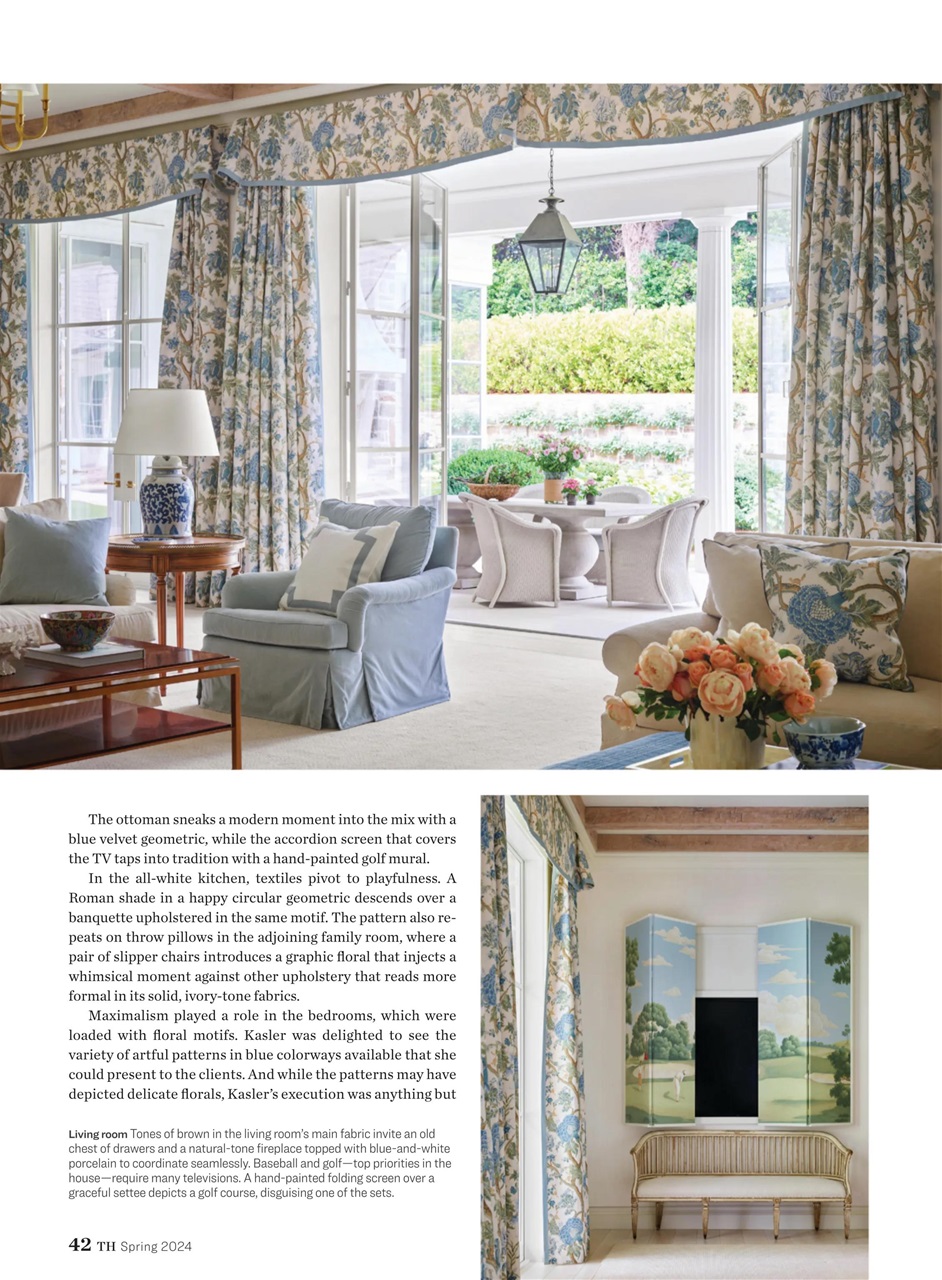 The ottoman sneaks a modern moment into the mix with a blue velvet geometric, while the accordion screen that covers the TV taps into tradition with a hand-painted golf mural.

In the all-white kitchen, textiles pivot to playfulness. A Roman shade in a happy circular geometric descends over a banquette upholstered in the same motif. The pattern also repeats on throw pillows in the adjoining family room, where a pair of slipper chairs introduces a graphic floral that injects a whimsical moment against other upholstery that reads more formal in its solid, ivory-tone fabrics.

Maximalism played a role in the bedrooms, which were loaded with floral motifs. Kasler was delighted to see the variety of artful patterns in blue colorways available that she could present to the clients. And while the patterns may have depicted delicate florals, Kasler's execution was anything but

Living room Tones of brown in the living room's main fabric invite an old chest of drawers and a natural-tone fireplace topped with blue-and-white porcelain to coordinate seamlessly. Baseball and golf—top priorities in the house—require many televisions. A hand-painted folding screen over a graceful settee depicts a golf course, disguising one of the sets.

42 TH Spring 2024